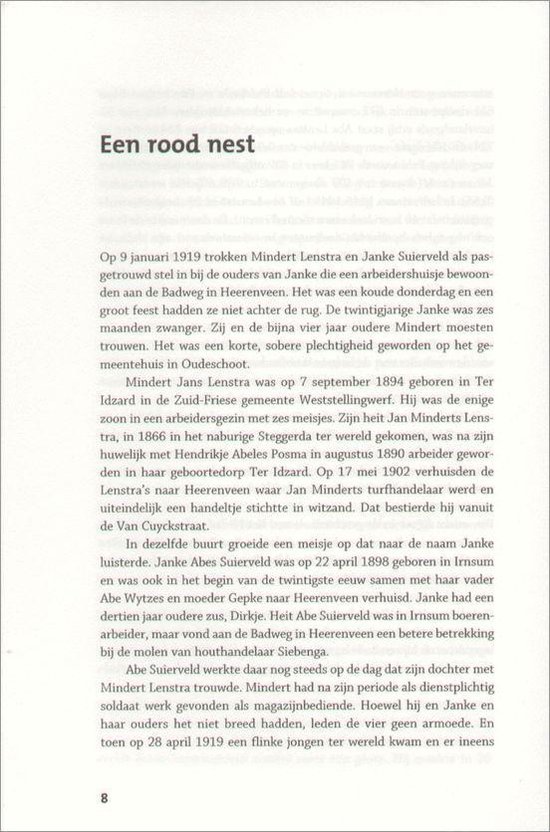 Een rood nest

Op 9 januari 1919 trokken Mindert Lenstra en Janke Suierveld als pasgetrouwd stel in bij de ouders van Janke die een arbeidershuisje bewoonden aan de Badweg in Heerenveen. Het was een koude donderdag en een groot feest hadden ze niet achter de rug. De twintigjarige Janke was zes maanden zwanger. Zij en de bijna vier jaar oudere Mindert moesten trouwen. Het was een korte, sobere plechtigheid geworden op het gemeentehuis in Oudeschoot.

Mindert Jans Lenstra was op 7 september 1894 geboren in Ter Idzard in de Zuid-Friese gemeente Weststellingwerf. Hij was de enige zoon in een arbeidersgezin met zes meisjes. Zijn heit Jan Minderts Lenstra, in 1866 in het naburige Steggerda ter wereld gekomen, was na zijn huwelijk met Hendrikje Abeles Posma in augustus 1890 arbeider geworden in haar geboortedorp Ter Idzard. Op 17 mei 1902 verhuisden de Lenstra's naar Heerenveen waar Jan Minderts turfhandelaar werd en uiteindelijk een handeltje stichtte in witzand. Dat bestierde hij vanuit de Van Cuyckstraat.

In dezelfde buurt groeide een meisje op dat naar de naam Janke luisterde. Janke Abes Suierveld was op 22 april 1898 geboren in Irnsum en was ook in het begin van de twintigste eeuw samen met haar vader Abe Wytzes en moeder Gepke naar Heerenveen verhuisd. Janke had een dertien jaar oudere zus, Dirkje. Heit Abe Suierveld was in Irnsum boerenarbeider, maar vond aan de Badweg in Heerenveen een betere betrekking bij de molen van houthandelaar Siebenga.

Abe Suierveld werkte daar nog steeds op de dag dat zijn dochter met Mindert Lenstra trouwde. Mindert had na zijn periode als dienstplichtig soldaat werk gevonden als magazijnbediende. Hoewel hij en Janke en haar ouders het niet breed hadden, leden de vier geen armoede. En toen op 28 april 1919 een flinke jongen ter wereld kwam en er ineens

8